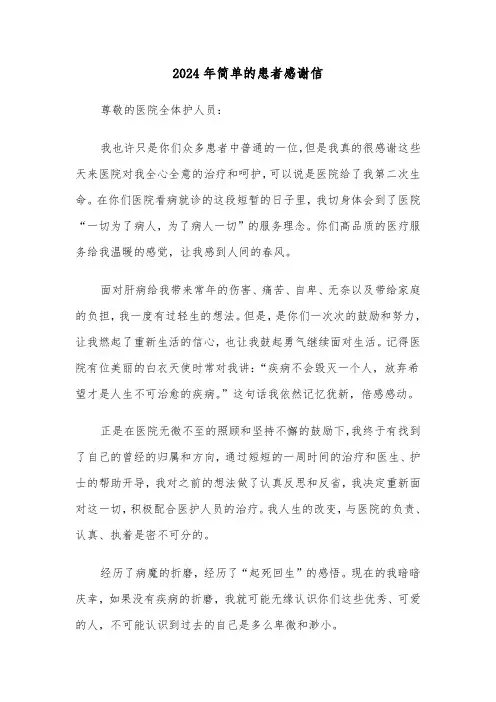 2024年简单的患者感谢信

尊敬的医院全体护人员：

我也许只是你们众多患者中普通的一位，但是我真的很感谢这些天来医院对我全心全意的治疗和呵护，可以说是医院给了我第二次生命。在你们医院看病就诊的这段短暂的日子里，我切身体会到了医院“一切为了病人，为了病人一切”的服务理念。你们高品质的医疗服务给我温暖的感觉，让我感到人间的春风。

面对肝病给我带来常年的伤害、痛苦、自卑、无奈以及带给家庭的负担，我一度有过轻生的想法。但是，是你们一次次的鼓励和努力，让我燃起了重新生活的信心，也让我鼓起勇气继续面对生活。记得医院有位美丽的白衣天使时常对我讲：“疾病不会毁灭一个人，放弃希望才是人生不可治愈的疾病。”这句话我依然记忆犹新，倍感感动。

正是在医院无微不至的照顾和坚持不懈的鼓励下，我终于有找到了自己的曾经的归属和方向，通过短短的一周时间的治疗和医生、护士的帮助开导，我对之前的想法做了认真反思和反省，我决定重新面对这一切，积极配合医护人员的治疗。我人生的改变，与医院的负责、认真、执着是密不可分的。

经历了病魔的折磨，经历了“起死回生”的感悟。现在的我暗暗庆幸，如果没有疾病的折磨，我就可能无缘认识你们这些优秀、可爱的人，不可能认识到过去的自己是多么卑微和渺小。